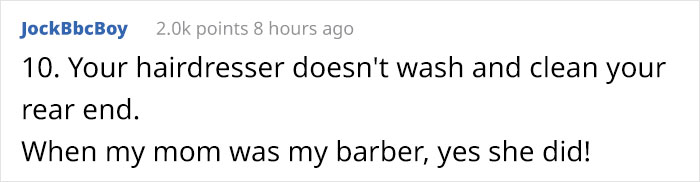 JockBbcBoy 2.0k points 8 hours ago

10. Your hairdresser doesn't wash and clean your rear end.
When my mom was my barber, yes she did!